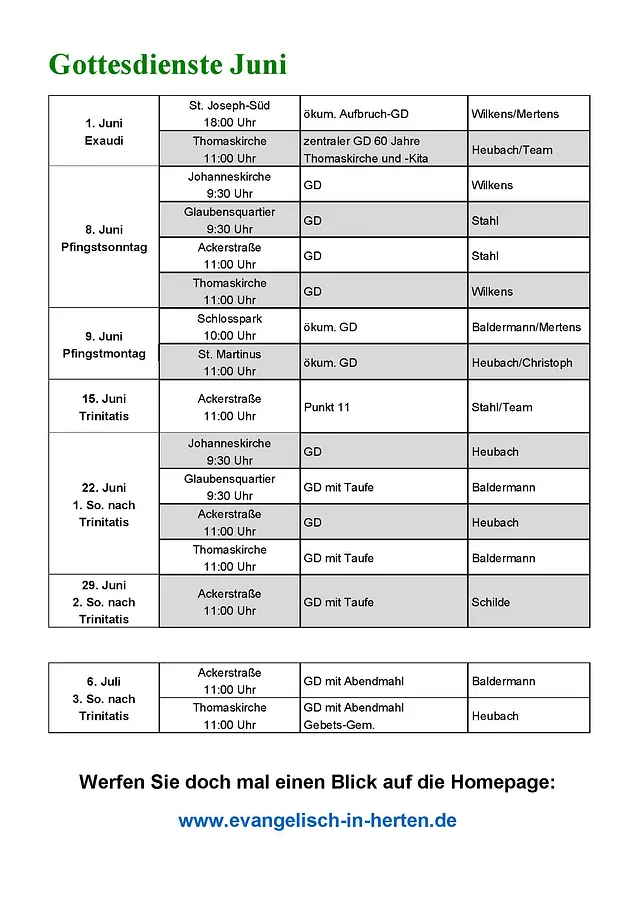 Gottesdienste Juni

| | | | |
|---|---|---|---|
| 1. Juni Exaudi | St. Joseph-Süd 18:00 Uhr | ökum. Aufbruch-GD | Wilkens/Mertens |
| | Thomaskirche 11:00 Uhr | zentraler GD 60 Jahre Thomaskirche und -Kita | Heubach/Team |
| 8. Juni Pfingstsonntag | Johanneskirche 9:30 Uhr | GD | Wilkens |
| | Glaubensquartier 9:30 Uhr | GD | Stahl |
| | Ackerstraße 11:00 Uhr | GD | Stahl |
| | Thomaskirche 11:00 Uhr | GD | Wilkens |
| 9. Juni Pfingstmontag | Schlosspark 10:00 Uhr | ökum. GD | Baldermann/Mertens |
| | St. Martinus 11:00 Uhr | ökum. GD | Heubach/Christoph |
| 15. Juni Trinitatis | Ackerstraße 11:00 Uhr | Punkt 11 | Stahl/Team |
| 22. Juni 1. So. nach Trinitatis | Johanneskirche 9:30 Uhr | GD | Heubach |
| | Glaubensquartier 9:30 Uhr | GD mit Taufe | Baldermann |
| | Ackerstraße 11:00 Uhr | GD | Heubach |
| | Thomaskirche 11:00 Uhr | GD mit Taufe | Baldermann |
| 29. Juni 2. So. nach Trinitatis | Ackerstraße 11:00 Uhr | GD mit Taufe | Schilde |

| | | | |
|---|---|---|---|
| 6. Juli 3. So. nach Trinitatis | Ackerstraße 11:00 Uhr | GD mit Abendmahl | Baldermann |
| | Thomaskirche 11:00 Uhr | GD mit Abendmahl Gebets-Gem. | Heubach |

Werfen Sie doch mal einen Blick auf die Homepage:

www.evangelisch-in-herten.de